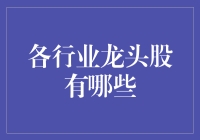 各行业龙头股有哪些